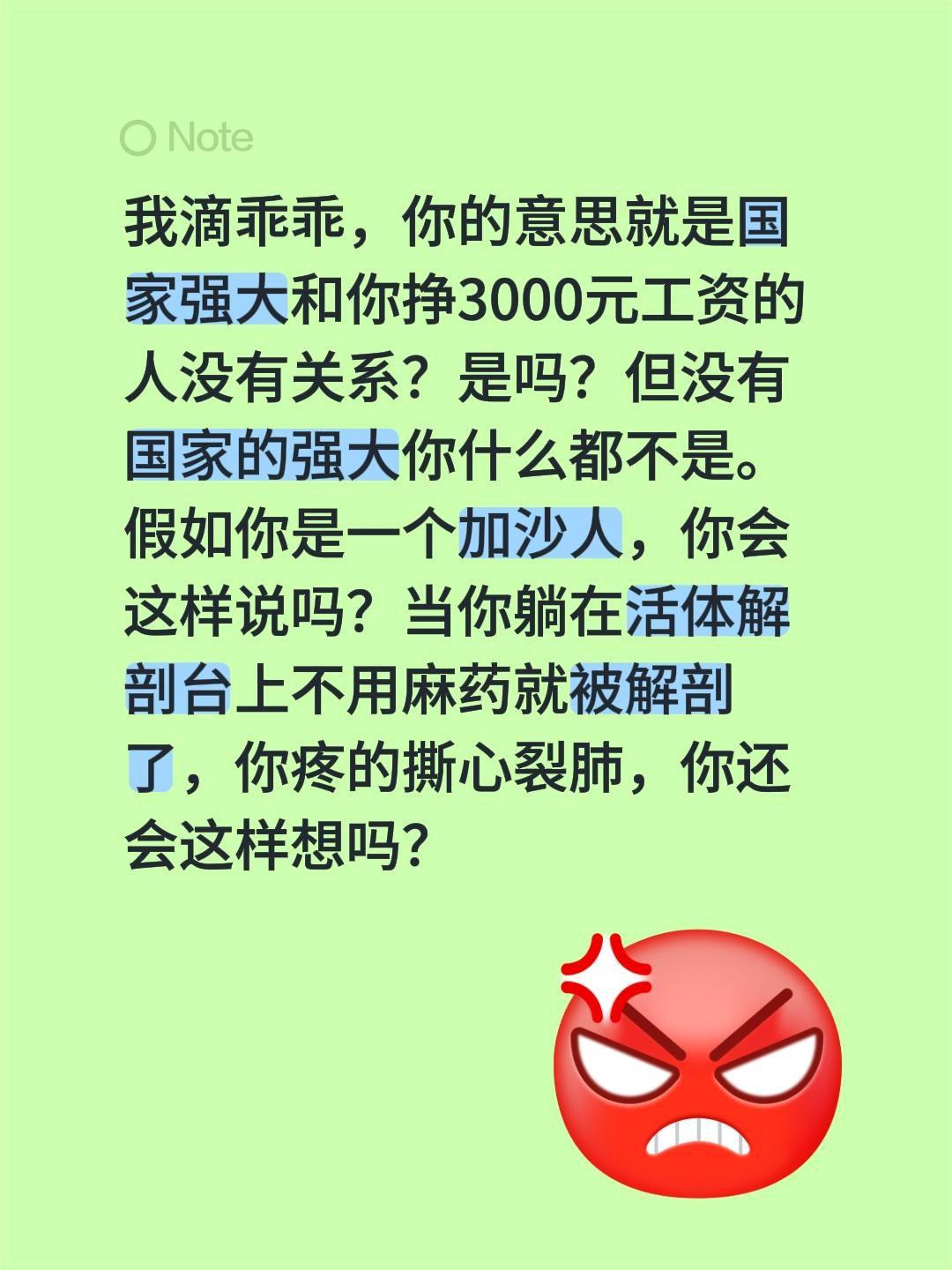 Note

我滴乖乖，你的意思就是国家强大和你挣3000元工资的人没有关系？是吗？但没有国家的强大你什么都不是。假如你是一个加沙人，你会这样说吗？当你躺在活体解剖台上不用麻药就被解剖了，你疼的撕心裂肺，你还会这样想吗？